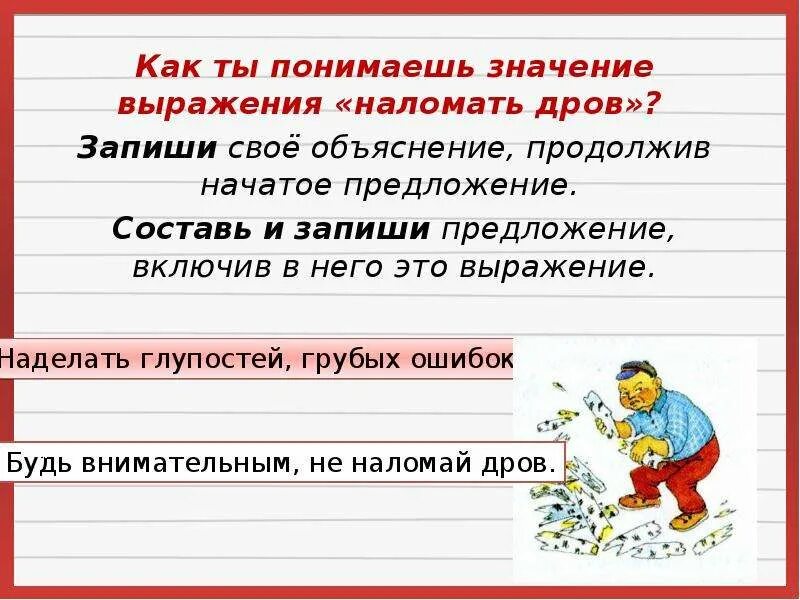 Как ты понимаешь значение выражения «наломать дров»?

Запиши своё объяснение, продолжив начатое предложение.

Составь и запиши предложение, включив в него это выражение.

Наделать глупостей, грубых ошибок

Будь внимательным, не наломай дров.